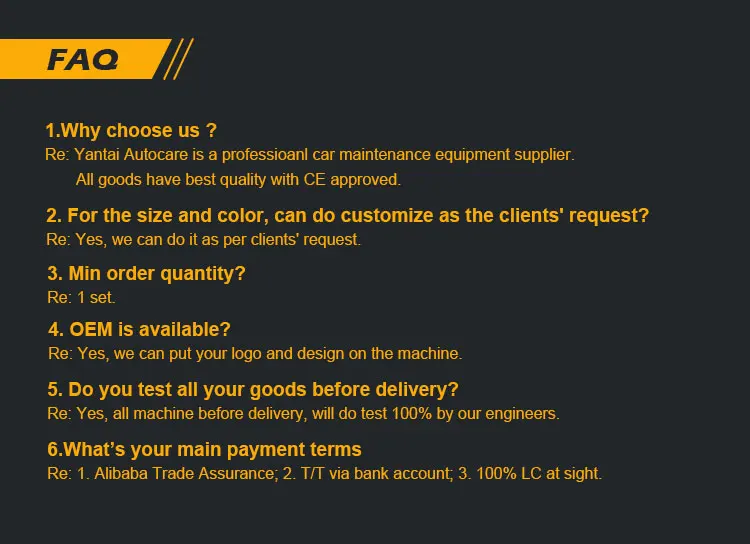 FAQ

1.Why choose us ?
Re: Yantai Autocare is a professioanl car maintenance equipment supplier. All goods have best quality with CE approved.

2. For the size and color, can do customize as the clients' request?
Re: Yes, we can do it as per clients' request.

3. Min order quantity?
Re: 1 set.

4. OEM is available?
Re: Yes, we can put your logo and design on the machine.

5. Do you test all your goods before delivery?
Re: Yes, all machine before delivery, will do test 100% by our engineers.

6.What's your main payment terms
Re: 1. Alibaba Trade Assurance; 2. T/T via bank account; 3. 100% LC at sight.